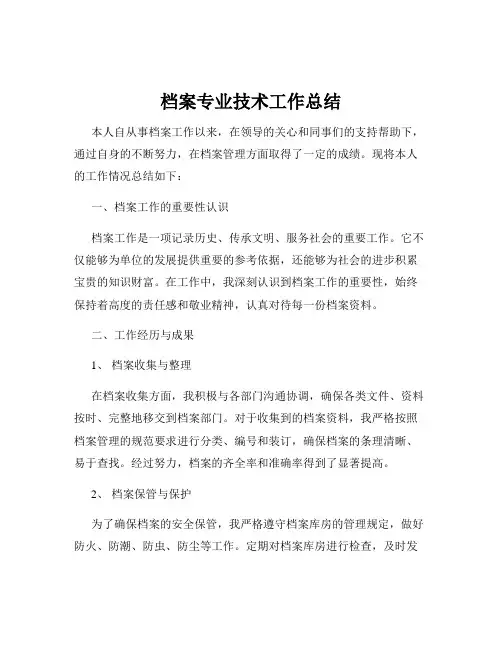 档案专业技术工作总结

本人自从事档案工作以来，在领导的关心和同事们的支持帮助下，通过自身的不断努力，在档案管理方面取得了一定的成绩。现将本人的工作情况总结如下：

一、档案工作的重要性认识

档案工作是一项记录历史、传承文明、服务社会的重要工作。它不仅能够为单位的发展提供重要的参考依据，还能够为社会的进步积累宝贵的知识财富。在工作中，我深刻认识到档案工作的重要性，始终保持着高度的责任感和敬业精神，认真对待每一份档案资料。

二、工作经历与成果

1、档案收集与整理

在档案收集方面，我积极与各部门沟通协调，确保各类文件、资料按时、完整地移交到档案部门。对于收集到的档案资料，我严格按照档案管理的规范要求进行分类、编号和装订，确保档案的条理清晰、易于查找。经过努力，档案的齐全率和准确率得到了显著提高。

2、档案保管与保护

为了确保档案的安全保管，我严格遵守档案库房的管理规定，做好防火、防潮、防虫、防尘等工作。定期对档案库房进行检查，及时发